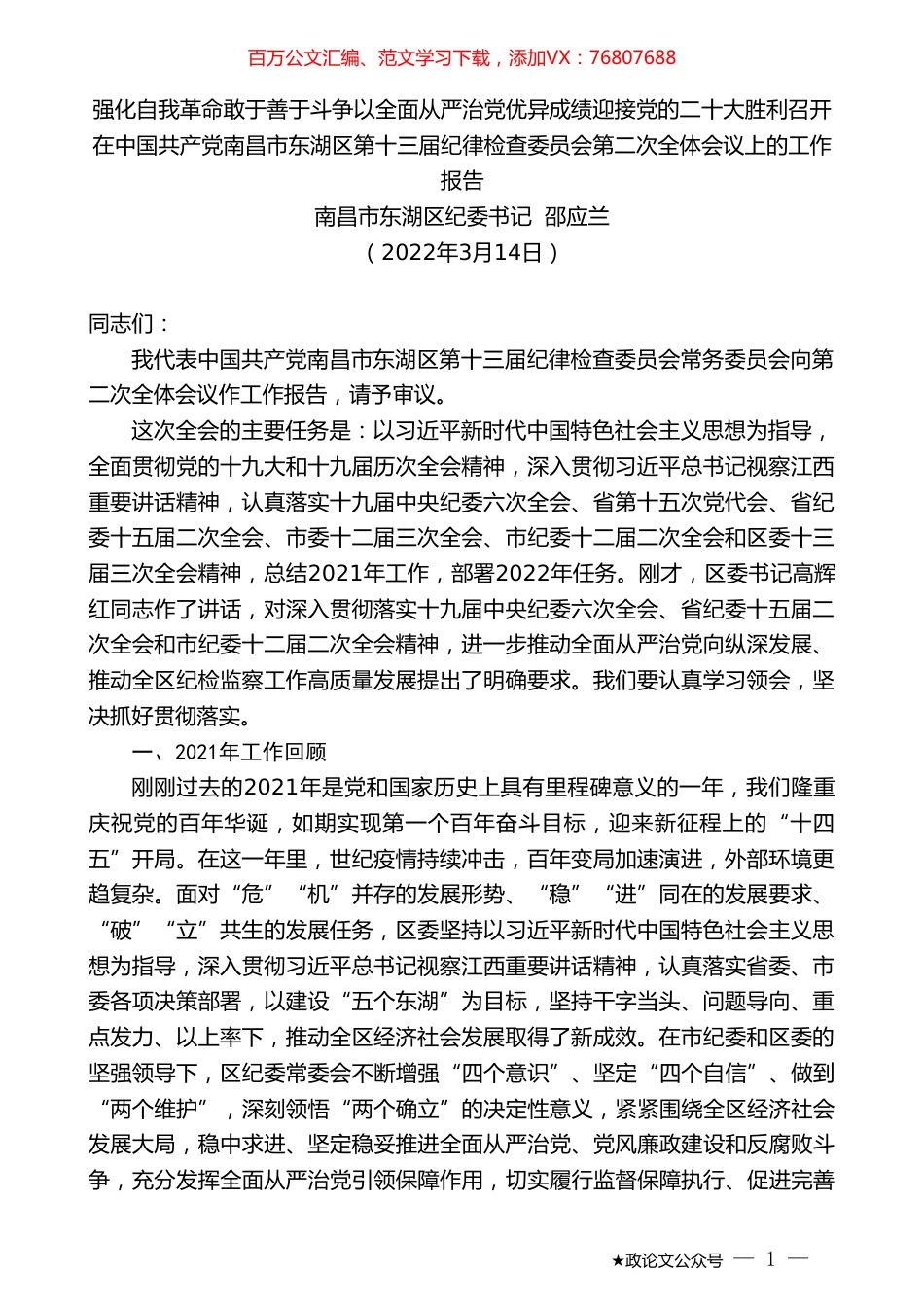 百万公文汇编、范文学习下载，添加VX：76807688

强化自我革命敢于善于斗争以全面从严治党优异成绩迎接党的二十大胜利召开
在中国共产党南昌市东湖区第十三届纪律检查委员会第二次全体会议上的工作报告
南昌市东湖区纪委书记 邵应兰
（2022年3月14日）

同志们：

我代表中国共产党南昌市东湖区第十三届纪律检查委员会常务委员会向第二次全体会议作工作报告，请予审议。

这次全会的主要任务是：以习近平新时代中国特色社会主义思想为指导，全面贯彻党的十九大和十九届历次全会精神，深入贯彻习近平总书记视察江西重要讲话精神，认真落实十九届中央纪委六次全会、省第十五次党代会、省纪委十五届二次全会、市委十二届三次全会、市纪委十二届二次全会和区委十三届三次全会精神，总结2021年工作，部署2022年任务。刚才，区委书记高辉红同志作了讲话，对深入贯彻落实十九届中央纪委六次全会、省纪委十五届二次全会和市纪委十二届二次全会精神，进一步推动全面从严治党向纵深发展、推动全区纪检监察工作高质量发展提出了明确要求。我们要认真学习领会，坚决抓好贯彻落实。

一、2021年工作回顾

刚刚过去的2021年是党和国家历史上具有里程碑意义的一年，我们隆重庆祝党的百年华诞，如期实现第一个百年奋斗目标，迎来新征程上的“十四五”开局。在这一年里，世纪疫情持续冲击，百年变局加速演进，外部环境更趋复杂。面对“危”“机”并存的发展形势、“稳”“进”同在的发展要求、“破”“立”共生的发展任务，区委坚持以习近平新时代中国特色社会主义思想为指导，深入贯彻习近平总书记视察江西重要讲话精神，认真落实省委、市委各项决策部署，以建设“五个东湖”为目标，坚持干字当头、问题导向、重点发力、以上率下，推动全区经济社会发展取得了新成效。在市纪委和区委的坚强领导下，区纪委常委会不断增强“四个意识”、坚定“四个自信”、做到“两个维护”，深刻领悟“两个确立”的决定性意义，紧紧围绕全区经济社会发展大局，稳中求进、坚定稳妥推进全面从严治党、党风廉政建设和反腐败斗争，充分发挥全面从严治党引领保障作用，切实履行监督保障执行、促进完善

★政论文公众号 — 1 —